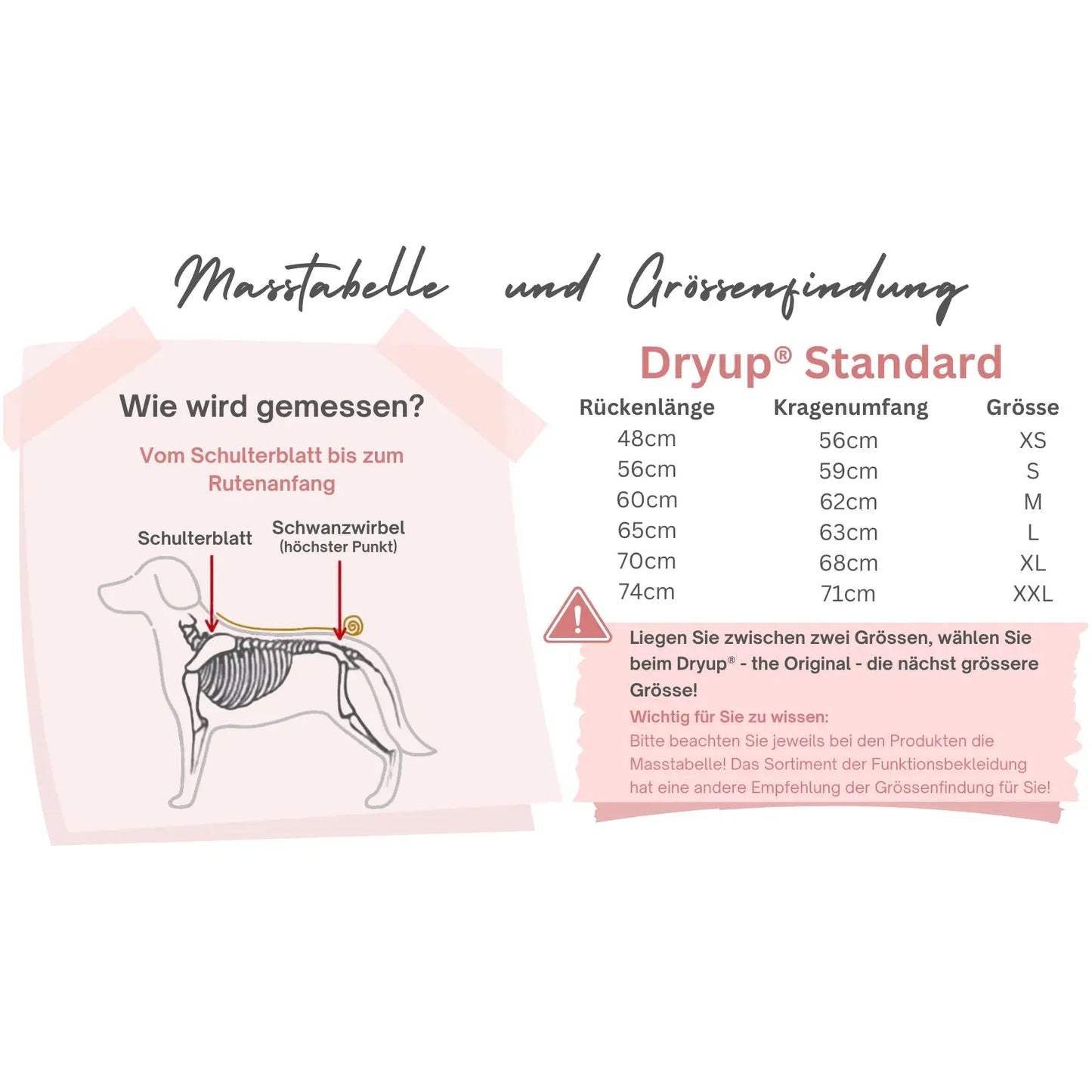 Masstabelle und Grössenfindung

Wie wird gemessen?

Vom Schulterblatt bis zum Rutenanfang

Schulterblatt

Schwanzwirbel (höchster Punkt)

Dryup® Standard

| Rückenlänge | Kragenumfang | Grösse |
|---|---|---|
| 48cm | 56cm | XS |
| 56cm | 59cm | S |
| 60cm | 62cm | M |
| 65cm | 63cm | L |
| 70cm | 68cm | XL |
| 74cm | 71cm | XXL |

Liegen Sie zwischen zwei Grössen, wählen Sie beim Dryup® - the Original - die nächst grössere Grösse!

Wichtig für Sie zu wissen:
Bitte beachten Sie jeweils bei den Produkten die Masstabelle! Das Sortiment der Funktionsbekleidung hat eine andere Empfehlung der Grössenfindung für Sie!